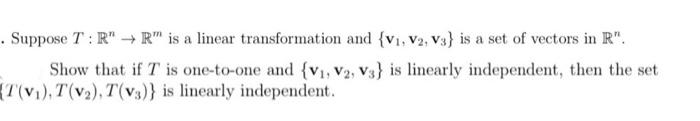 . Suppose $T : \mathbb{R}^n \to \mathbb{R}^m$ is a linear transformation and $\{\mathbf{v}_1, \mathbf{v}_2, \mathbf{v}_3\}$ is a set of vectors in $\mathbb{R}^n$.

Show that if $T$ is one-to-one and $\{\mathbf{v}_1, \mathbf{v}_2, \mathbf{v}_3\}$ is linearly independent, then the set $\{T(\mathbf{v}_1), T(\mathbf{v}_2), T(\mathbf{v}_3)\}$ is linearly independent.